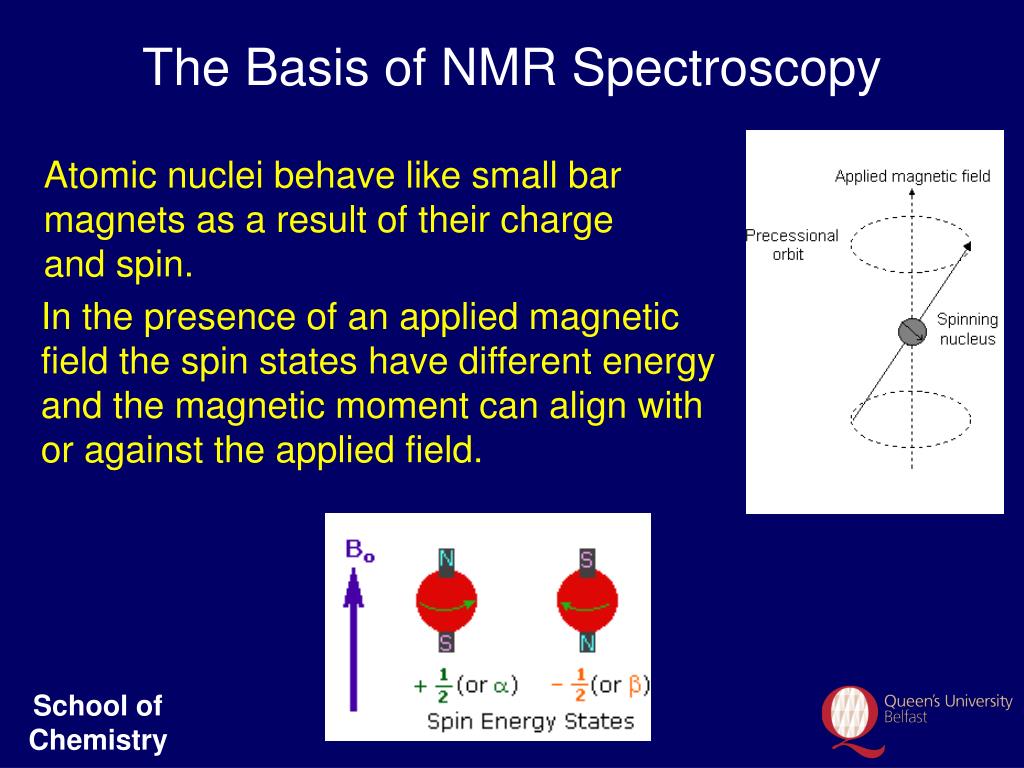 The Basis of NMR Spectroscopy

Atomic nuclei behave like small bar magnets as a result of their charge and spin.

In the presence of an applied magnetic field the spin states have different energy and the magnetic moment can align with or against the applied field.

Applied magnetic field

Precessional orbit

Spinning nucleus

$B_o$

N

S

S

N

$+\frac{1}{2}$(or $\alpha$)

$-\frac{1}{2}$(or $\beta$)

Spin Energy States

School of Chemistry

Queen's University Belfast